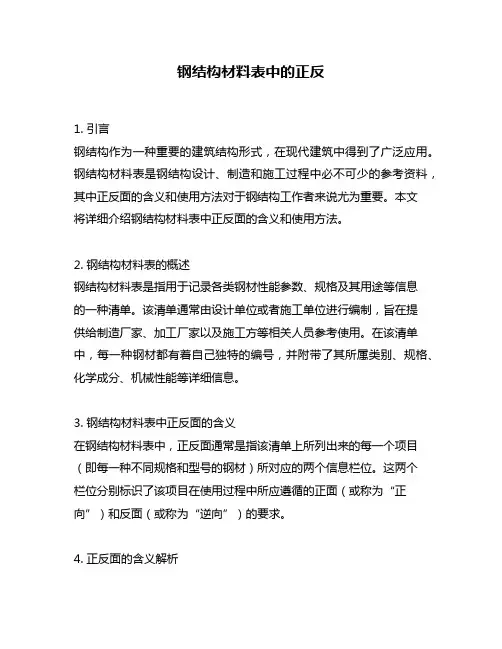 钢结构材料表中的正反

1. 引言
钢结构作为一种重要的建筑结构形式，在现代建筑中得到了广泛应用。钢结构材料表是钢结构设计、制造和施工过程中必不可少的参考资料，其中正反面的含义和使用方法对于钢结构工作者来说尤为重要。本文将详细介绍钢结构材料表中正反面的含义和使用方法。

2. 钢结构材料表的概述
钢结构材料表是指用于记录各类钢材性能参数、规格及其用途等信息的一种清单。该清单通常由设计单位或者施工单位进行编制，旨在提供给制造厂家、加工厂家以及施工方等相关人员参考使用。在该清单中，每一种钢材都有着自己独特的编号，并附带了其所属类别、规格、化学成分、机械性能等详细信息。

3. 钢结构材料表中正反面的含义
在钢结构材料表中，正反面通常是指该清单上所列出来的每一个项目（即每一种不同规格和型号的钢材）所对应的两个信息栏位。这两个栏位分别标识了该项目在使用过程中所应遵循的正面（或称为“正向”）和反面（或称为“逆向”）的要求。

4. 正反面的含义解析